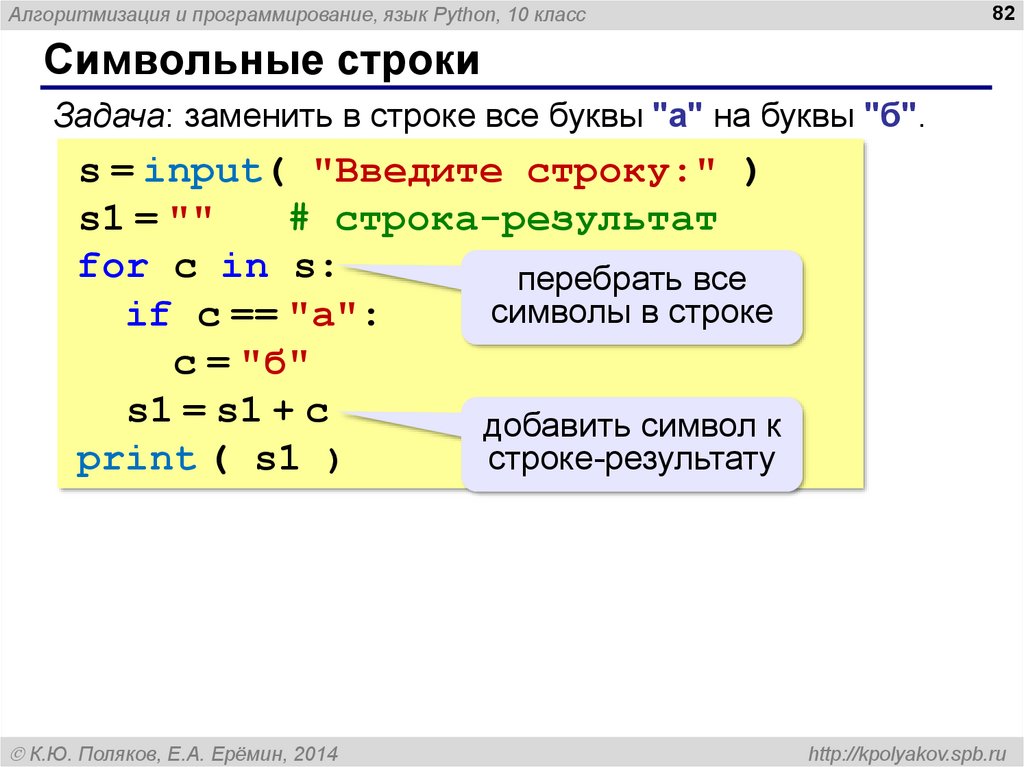 Алгоритмизация и программирование, язык Python, 10 класс

82

Символьные строки

Задача: заменить в строке все буквы "а" на буквы "б".

s = input( "Введите строку:" )
s1 = ""   # строка-результат
for c in s:
  if c == "а":
    c = "б"
  s1 = s1 + c
print ( s1 )

перебрать все символы в строке

добавить символ к строке-результату

© К.Ю. Поляков, Е.А. Ерёмин, 2014

http://kpolyakov.spb.ru